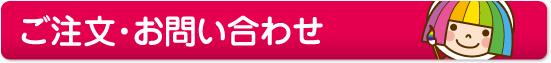 ご注文・お問い合わせ